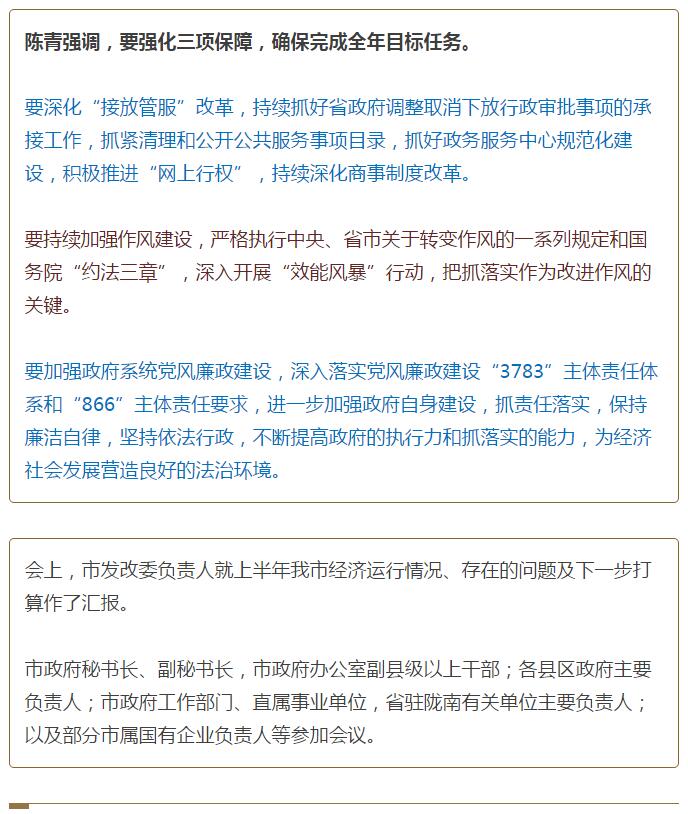 陈青强调，要强化三项保障，确保完成全年目标任务。

要深化“接放管服”改革，持续抓好省政府调整取消下放行政审批事项的承接工作，抓紧清理和公开公共服务事项目录，抓好政务服务中心规范化建设，积极推进“网上行权”，持续深化商事制度改革。

要持续加强作风建设，严格执行中央、省市关于转变作风的一系列规定和国务院“约法三章”，深入开展“效能风暴”行动，把抓落实作为改进作风的关键。

要加强政府系统党风廉政建设，深入落实党风廉政建设“3783”主体责任体系和“866”主体责任要求，进一步加强政府自身建设，抓责任落实，保持廉洁自律，坚持依法行政，不断提高政府的执行力和抓落实的能力，为经济社会发展营造良好的法治环境。

会上，市发改委负责人就上半年我市经济运行情况、存在的问题及下一步打算作了汇报。

市政府秘书长、副秘书长，市政府办公室副县级以上干部；各县区政府主要负责人；市政府工作部门、直属事业单位，省驻陇南有关单位主要负责人；以及部分市属国有企业负责人等参加会议。